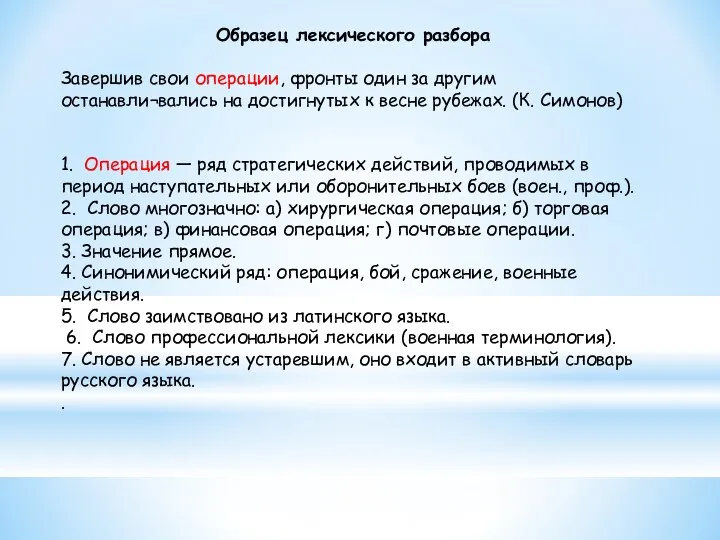 Образец лексического разбора

Завершив свои операции, фронты один за другим останавли¬вались на достигнутых к весне рубежах. (К. Симонов)

1. Операция — ряд стратегических действий, проводимых в период наступательных или оборонительных боев (воен., проф.).
2. Слово многозначно: а) хирургическая операция; б) торговая операция; в) финансовая операция; г) почтовые операции.
3. Значение прямое.
4. Синонимический ряд: операция, бой, сражение, военные действия.
5. Слово заимствовано из латинского языка.
6. Слово профессиональной лексики (военная терминология).
7. Слово не является устаревшим, оно входит в активный словарь русского языка.
.